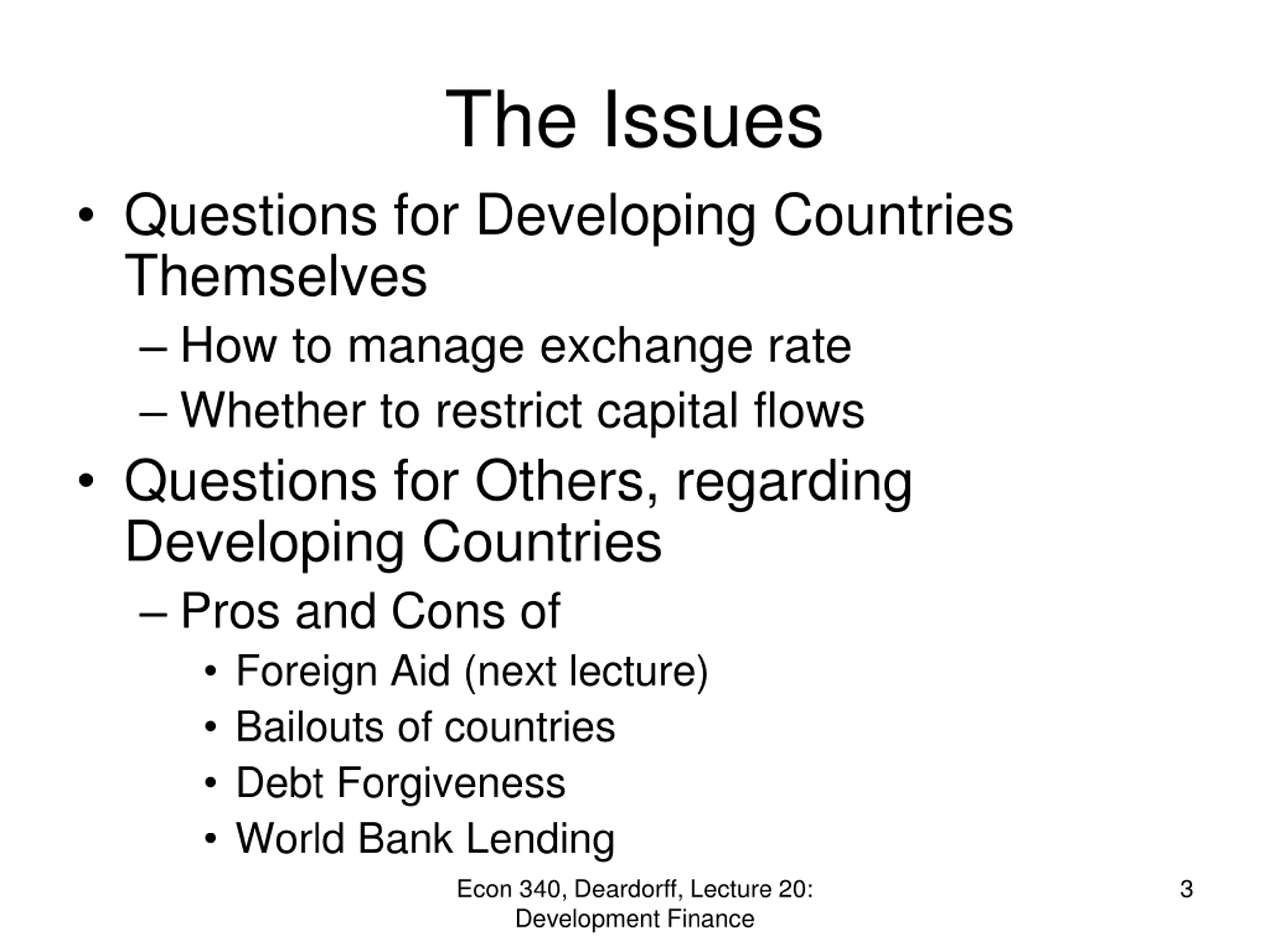 The Issues

• Questions for Developing Countries Themselves
– How to manage exchange rate
– Whether to restrict capital flows
• Questions for Others, regarding Developing Countries
– Pros and Cons of
• Foreign Aid (next lecture)
• Bailouts of countries
• Debt Forgiveness
• World Bank Lending

Econ 340, Deardorff, Lecture 20: Development Finance

3